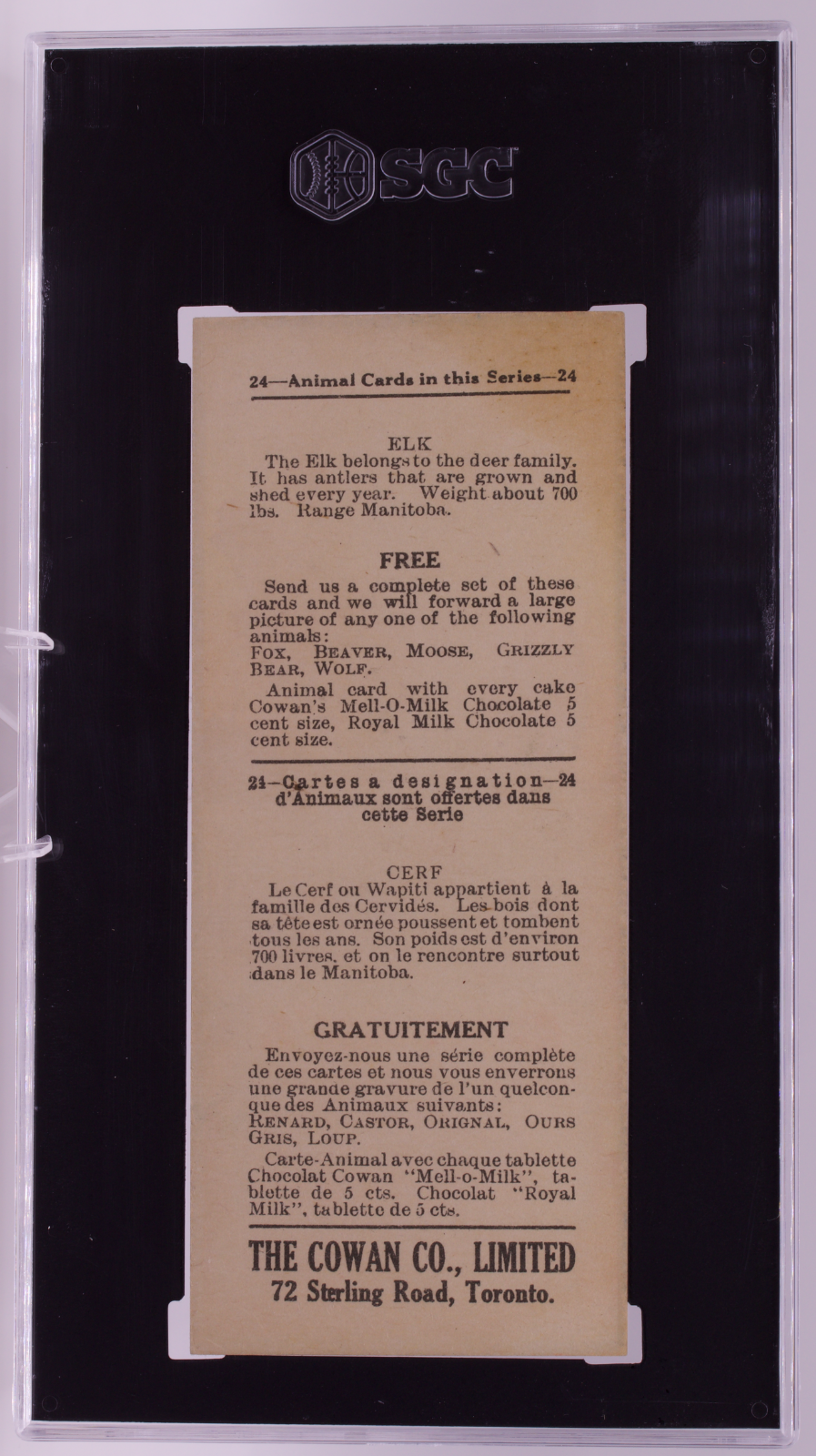 SGC

24—Animal Cards in this Series—24

ELK

The Elk belongs to the deer family. It has antlers that are grown and shed every year. Weight about 700 lbs. Range Manitoba.

FREE

Send us a complete set of these cards and we will forward a large picture of any one of the following animals:
FOX, BEAVER, MOOSE, GRIZZLY BEAR, WOLF.

Animal card with every cake Cowan's Mell-O-Milk Chocolate 5 cent size, Royal Milk Chocolate 5 cent size.

24—Cartes a designation—24 d'Animaux sont offertes dans cette Serie

CERF

Le Cerf ou Wapiti appartient à la famille des Cervidés. Les bois dont sa tête est ornée poussent et tombent tous les ans. Son poids est d'environ 700 livres. et on le rencontre surtout dans le Manitoba.

GRATUITEMENT

Envoyez-nous une série complète de ces cartes et nous vous enverrons une grande gravure de l'un quelconque des Animaux suivants:
RENARD, CASTOR, ORIGNAL, OURS GRIS, LOUP.

Carte-Animal avec chaque tablette Chocolat Cowan "Mell-o-Milk", tablette de 5 cts. Chocolat "Royal Milk", tablette de 5 cts.

THE COWAN CO., LIMITED
72 Sterling Road, Toronto.